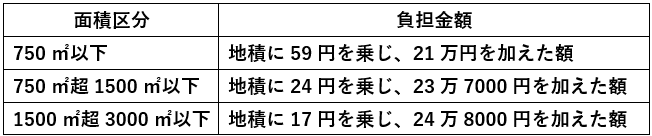 | 面積区分 | 負担金額 |
|---|---|
| 750 ㎡以下 | 地積に 59 円を乗じ、21 万円を加えた額 |
| 750 ㎡超 1500 ㎡以下 | 地積に 24 円を乗じ、23 万 7000 円を加えた額 |
| 1500 ㎡超 3000 ㎡以下 | 地積に 17 円を乗じ、24 万 8000 円を加えた額 |